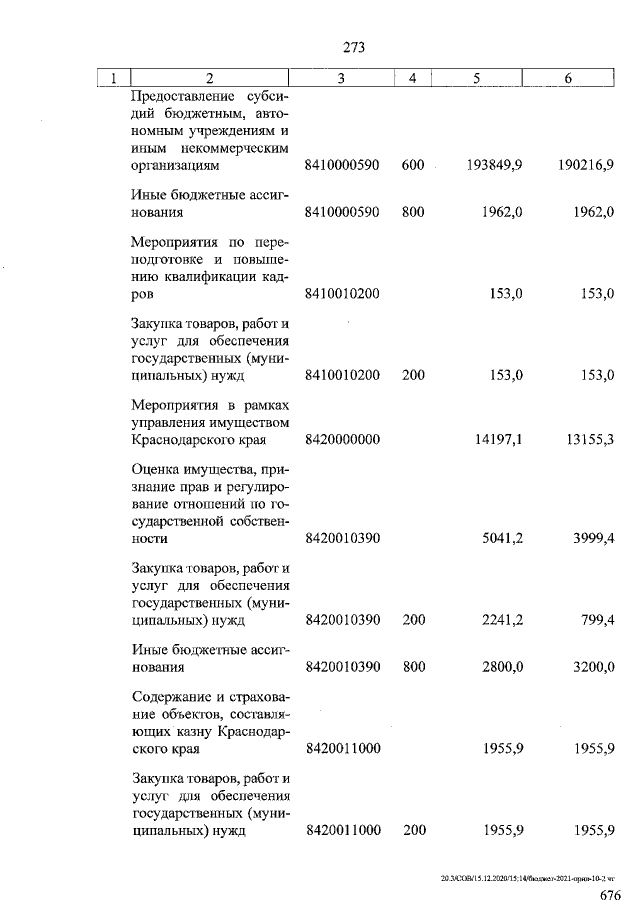 273

| 1 | 2 | 3 | 4 | 5 | 6 |
|---|---|---|---|---|---|
|  | Предоставление субсидий бюджетным, автономным учреждениям и иным некоммерческим организациям | 8410000590 | 600 | 193849,9 | 190216,9 |
|  | Иные бюджетные ассигнования | 8410000590 | 800 | 1962,0 | 1962,0 |
|  | Мероприятия по переподготовке и повышению квалификации кадров | 8410010200 |  | 153,0 | 153,0 |
|  | Закупка товаров, работ и услуг для обеспечения государственных (муниципальных) нужд | 8410010200 | 200 | 153,0 | 153,0 |
|  | Мероприятия в рамках управления имуществом Краснодарского края | 8420000000 |  | 14197,1 | 13155,3 |
|  | Оценка имущества, признание прав и регулирование отношений по государственной собственности | 8420010390 |  | 5041,2 | 3999,4 |
|  | Закупка товаров, работ и услуг для обеспечения государственных (муниципальных) нужд | 8420010390 | 200 | 2241,2 | 799,4 |
|  | Иные бюджетные ассигнования | 8420010390 | 800 | 2800,0 | 3200,0 |
|  | Содержание и страхование объектов, составляющих казну Краснодарского края | 8420011000 |  | 1955,9 | 1955,9 |
|  | Закупка товаров, работ и услуг для обеспечения государственных (муниципальных) нужд | 8420011000 | 200 | 1955,9 | 1955,9 |

20.3/СОВ/15.12.2020/15:14/бюджет-2021-прил-10-2 чт

676